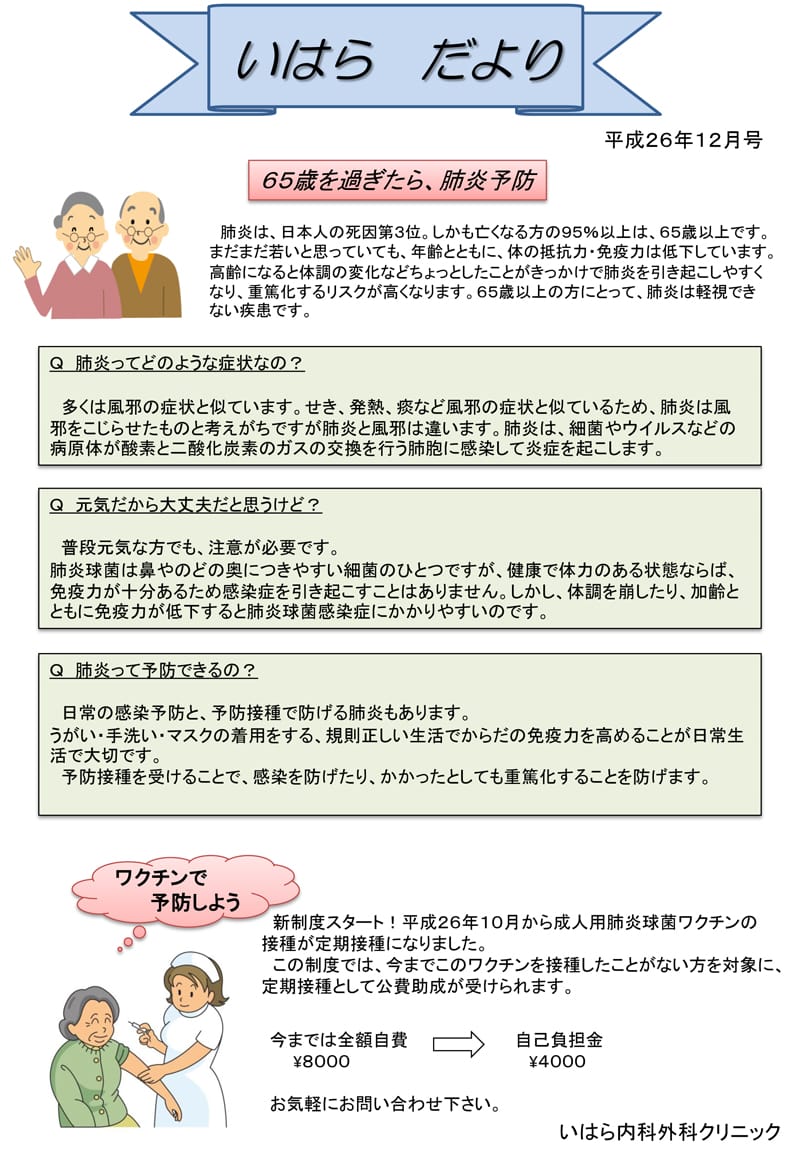 いはら　だより

平成26年12月号

65歳を過ぎたら、肺炎予防

肺炎は、日本人の死因第3位。しかも亡くなる方の95%以上は、65歳以上です。まだまだ若いと思っていても、年齢とともに、体の抵抗力・免疫力は低下しています。高齢になると体調の変化などちょっとしたことがきっかけで肺炎を引き起こしやすくなり、重篤化するリスクが高くなります。65歳以上の方にとって、肺炎は軽視できない疾患です。

Q　肺炎ってどのような症状なの？

多くは風邪の症状と似ています。せき、発熱、痰など風邪の症状と似ているため、肺炎は風邪をこじらせたものと考えがちですが肺炎と風邪は違います。肺炎は、細菌やウイルスなどの病原体が酸素と二酸化炭素のガスの交換を行う肺胞に感染して炎症を起こします。

Q　元気だから大丈夫だと思うけど？

普段元気な方でも、注意が必要です。
肺炎球菌は鼻やのどの奥につきやすい細菌のひとつですが、健康で体力のある状態ならば、免疫力が十分あるため感染症を引き起こすことはありません。しかし、体調を崩したり、加齢とともに免疫力が低下すると肺炎球菌感染症にかかりやすいのです。

Q　肺炎って予防できるの？

日常の感染予防と、予防接種で防げる肺炎もあります。
うがい・手洗い・マスクの着用をする、規則正しい生活でからだの免疫力を高めることが日常生活で大切です。
予防接種を受けることで、感染を防げたり、かかったとしても重篤化することを防げます。

ワクチンで予防しよう

新制度スタート！平成26年10月から成人用肺炎球菌ワクチンの接種が定期接種になりました。
この制度では、今までこのワクチンを接種したことがない方を対象に、定期接種として公費助成が受けられます。

今までは全額自費
¥8000

自己負担金
¥4000

お気軽にお問い合わせ下さい。

いはら内科外科クリニック